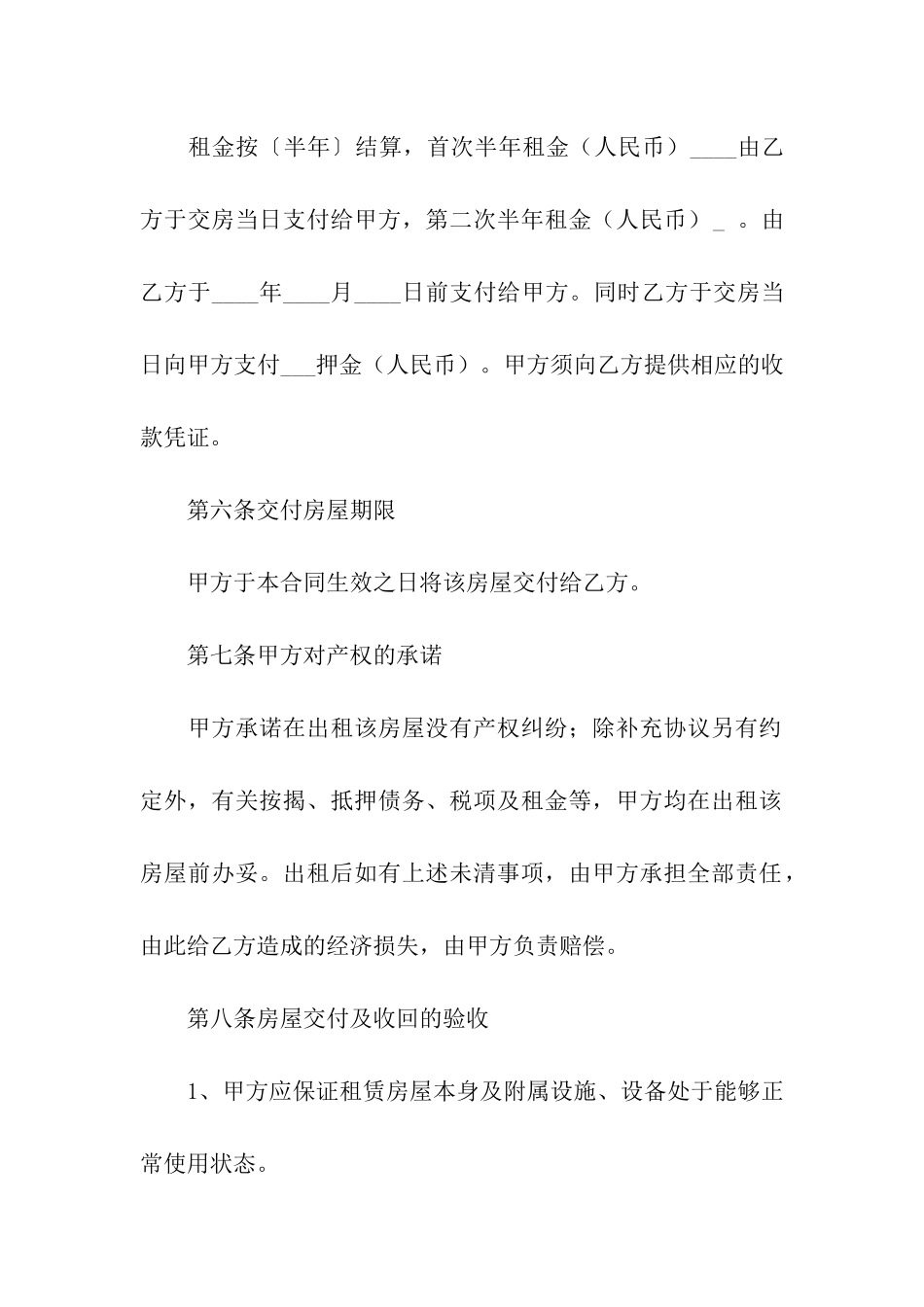 租金按〔半年〕结算，首次半年租金（人民币）____由乙方于交房当日支付给甲方，第二次半年租金（人民币）_ 。由乙方于____年____月____日前支付给甲方。同时乙方于交房当日向甲方支付___押金（人民币）。甲方须向乙方提供相应的收款凭证。

第六条交付房屋期限

甲方于本合同生效之日将该房屋交付给乙方。

第七条甲方对产权的承诺

甲方承诺在出租该房屋没有产权纠纷；除补充协议另有约定外，有关按揭、抵押债务、税项及租金等，甲方均在出租该房屋前办妥。出租后如有上述未清事项，由甲方承担全部责任，由此给乙方造成的经济损失，由甲方负责赔偿。

第八条房屋交付及收回的验收

1、甲方应保证租赁房屋本身及附属设施、设备处于能够正常使用状态。